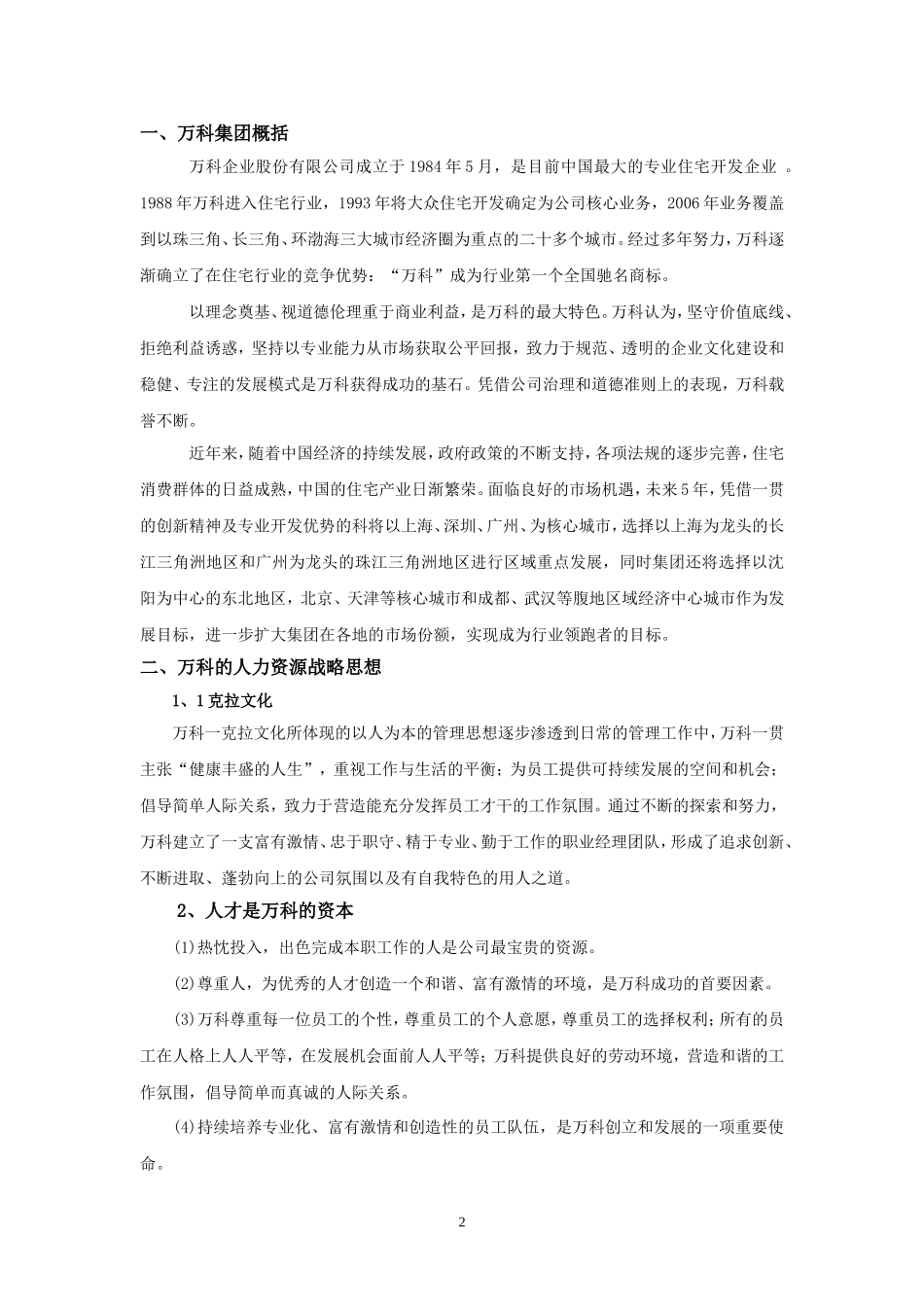 一、万科集团概括

万科企业股份有限公司成立于1984年5月，是目前中国最大的专业住宅开发企业 。1988年万科进入住宅行业，1993年将大众住宅开发确定为公司核心业务，2006年业务覆盖到以珠三角、长三角、环渤海三大城市经济圈为重点的二十多个城市。经过多年努力，万科逐渐确立了在住宅行业的竞争优势：“万科”成为行业第一个全国驰名商标。

以理念奠基、视道德伦理重于商业利益，是万科的最大特色。万科认为，坚守价值底线、拒绝利益诱惑，坚持以专业能力从市场获取公平回报，致力于规范、透明的企业文化建设和稳健、专注的发展模式是万科获得成功的基石。凭借公司治理和道德准则上的表现，万科载誉不断。

近年来，随着中国经济的持续发展，政府政策的不断支持，各项法规的逐步完善，住宅消费群体的日益成熟，中国的住宅产业日渐繁荣。面临良好的市场机遇，未来5年，凭借一贯的创新精神及专业开发优势的科将以上海、深圳、广州、为核心城市，选择以上海为龙头的长江三角洲地区和广州为龙头的珠江三角洲地区进行区域重点发展，同时集团还将选择以沈阳为中心的东北地区，北京、天津等核心城市和成都、武汉等腹地区域经济中心城市作为发展目标，进一步扩大集团在各地的市场份额，实现成为行业领跑者的目标。

二、万科的人力资源战略思想

1、1克拉文化

万科一克拉文化所体现的以人为本的管理思想逐步渗透到日常的管理工作中，万科一贯主张“健康丰盛的人生”，重视工作与生活的平衡；为员工提供可持续发展的空间和机会；倡导简单人际关系，致力于营造能充分发挥员工才干的工作氛围。通过不断的探索和努力，万科建立了一支富有激情、忠于职守、精于专业、勤于工作的职业经理团队，形成了追求创新、不断进取、蓬勃向上的公司氛围以及有自我特色的用人之道。

2、人才是万科的资本

⑴热忱投入，出色完成本职工作的人是公司最宝贵的资源。

⑵尊重人，为优秀的人才创造一个和谐、富有激情的环境，是万科成功的首要因素。

⑶万科尊重每一位员工的个性，尊重员工的个人意愿，尊重员工的选择权利；所有的员工在人格上人人平等，在发展机会面前人人平等；万科提供良好的劳动环境，营造和谐的工作氛围，倡导简单而真诚的人际关系。

⑷持续培养专业化、富有激情和创造性的员工队伍，是万科创立和发展的一项重要使命。

2